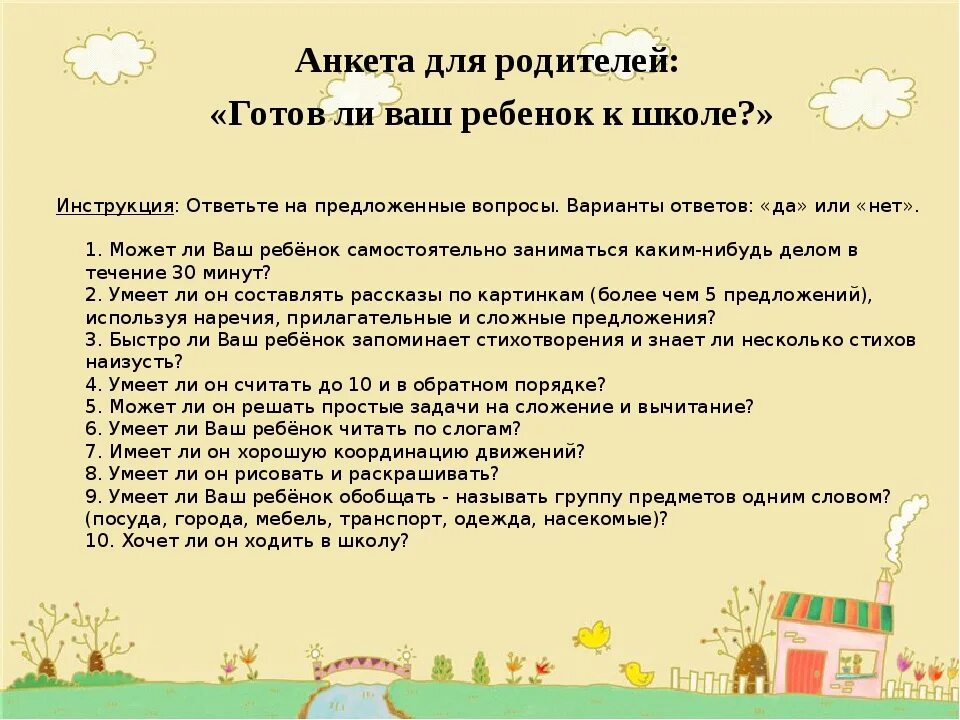 Анкета для родителей:
«Готов ли ваш ребенок к школе?»

Инструкция: Ответьте на предложенные вопросы. Варианты ответов: «да» или «нет».

1. Может ли Ваш ребёнок самостоятельно заниматься каким-нибудь делом в течение 30 минут?
2. Умеет ли он составлять рассказы по картинкам (более чем 5 предложений), используя наречия, прилагательные и сложные предложения?
3. Быстро ли Ваш ребёнок запоминает стихотворения и знает ли несколько стихов наизусть?
4. Умеет ли он считать до 10 и в обратном порядке?
5. Может ли он решать простые задачи на сложение и вычитание?
6. Умеет ли Ваш ребёнок читать по слогам?
7. Имеет ли он хорошую координацию движений?
8. Умеет ли он рисовать и раскрашивать?
9. Умеет ли Ваш ребёнок обобщать - называть группу предметов одним словом? (посуда, города, мебель, транспорт, одежда, насекомые)?
10. Хочет ли он ходить в школу?